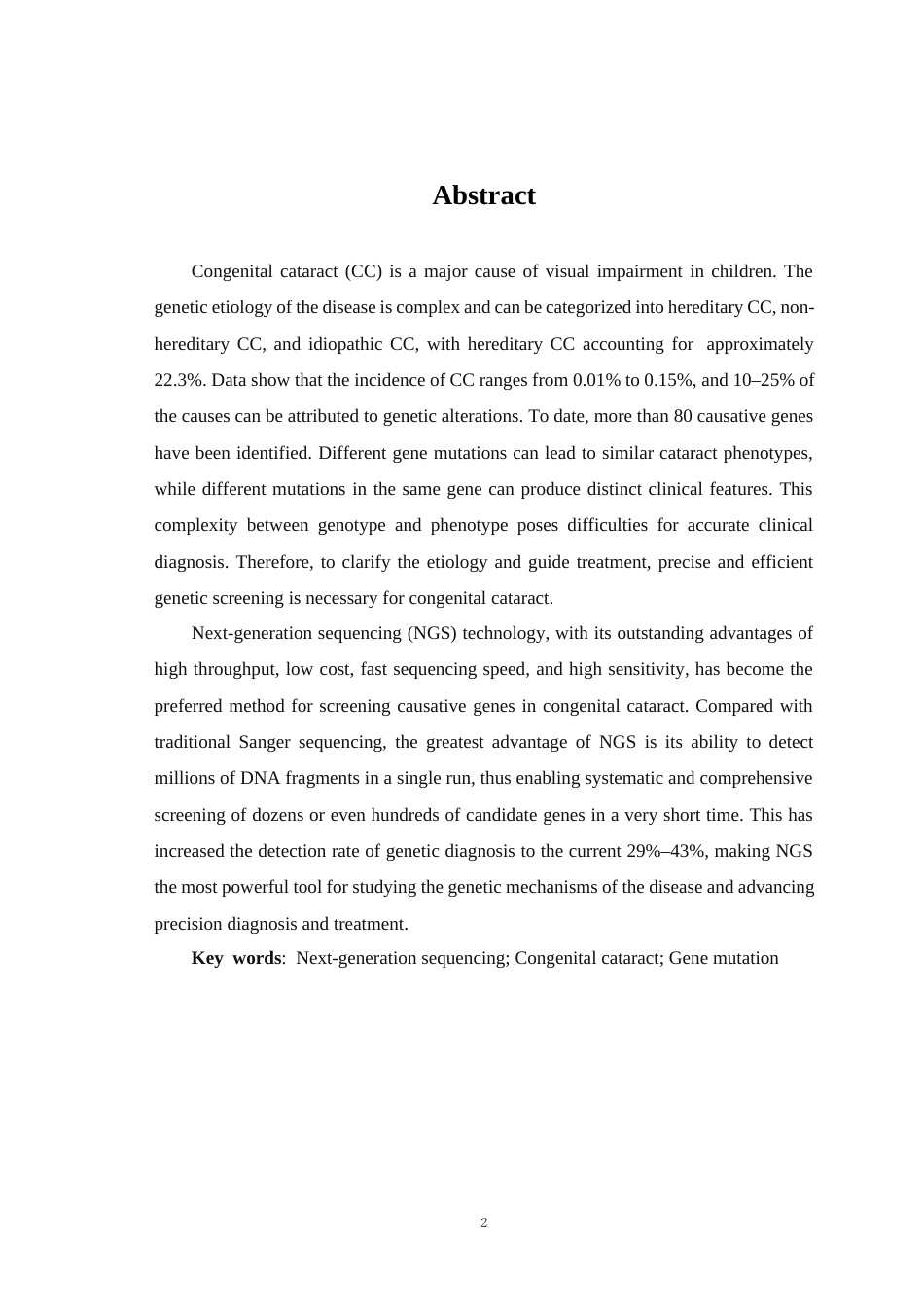 Abstract

Congenital cataract (CC) is a major cause of visual impairment in children. The genetic etiology of the disease is complex and can be categorized into hereditary CC, non-hereditary CC, and idiopathic CC, with hereditary CC accounting for approximately 22.3%. Data show that the incidence of CC ranges from 0.01% to 0.15%, and 10–25% of the causes can be attributed to genetic alterations. To date, more than 80 causative genes have been identified. Different gene mutations can lead to similar cataract phenotypes, while different mutations in the same gene can produce distinct clinical features. This complexity between genotype and phenotype poses difficulties for accurate clinical diagnosis. Therefore, to clarify the etiology and guide treatment, precise and efficient genetic screening is necessary for congenital cataract.

Next-generation sequencing (NGS) technology, with its outstanding advantages of high throughput, low cost, fast sequencing speed, and high sensitivity, has become the preferred method for screening causative genes in congenital cataract. Compared with traditional Sanger sequencing, the greatest advantage of NGS is its ability to detect millions of DNA fragments in a single run, thus enabling systematic and comprehensive screening of dozens or even hundreds of candidate genes in a very short time. This has increased the detection rate of genetic diagnosis to the current 29%–43%, making NGS the most powerful tool for studying the genetic mechanisms of the disease and advancing precision diagnosis and treatment.

Key words: Next-generation sequencing; Congenital cataract; Gene mutation

2